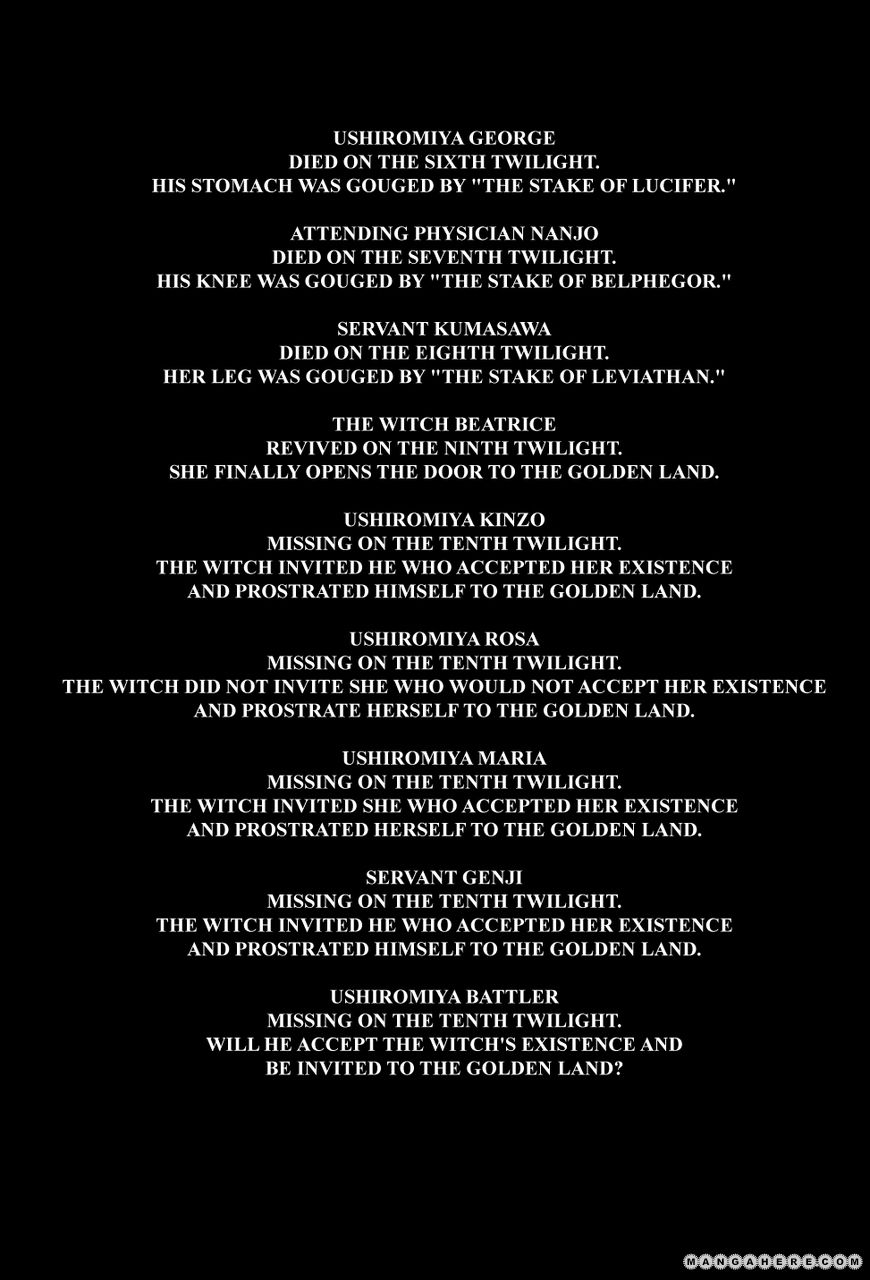 USHIROMIYA GEORGE
DIED ON THE SIXTH TWILIGHT.
HIS STOMACH WAS GOUGED BY "THE STAKE OF LUCIFER."

ATTENDING PHYSICIAN NANJO
DIED ON THE SEVENTH TWILIGHT.
HIS KNEE WAS GOUGED BY "THE STAKE OF BELPHEGOR."

SERVANT KUMASAWA
DIED ON THE EIGHTH TWILIGHT.
HER LEG WAS GOUGED BY "THE STAKE OF LEVIATHAN."

THE WITCH BEATRICE
REVIVED ON THE NINTH TWILIGHT.
SHE FINALLY OPENS THE DOOR TO THE GOLDEN LAND.

USHIROMIYA KINZO
MISSING ON THE TENTH TWILIGHT.
THE WITCH INVITED HE WHO ACCEPTED HER EXISTENCE AND PROSTRATED HIMSELF TO THE GOLDEN LAND.

USHIROMIYA ROSA
MISSING ON THE TENTH TWILIGHT.
THE WITCH DID NOT INVITE SHE WHO WOULD NOT ACCEPT HER EXISTENCE AND PROSTRATE HERSELF TO THE GOLDEN LAND.

USHIROMIYA MARIA
MISSING ON THE TENTH TWILIGHT.
THE WITCH INVITED SHE WHO ACCEPTED HER EXISTENCE AND PROSTRATED HERSELF TO THE GOLDEN LAND.

SERVANT GENJI
MISSING ON THE TENTH TWILIGHT.
THE WITCH INVITED HE WHO ACCEPTED HER EXISTENCE AND PROSTRATED HIMSELF TO THE GOLDEN LAND.

USHIROMIYA BATTLER
MISSING ON THE TENTH TWILIGHT.
WILL HE ACCEPT THE WITCH'S EXISTENCE AND BE INVITED TO THE GOLDEN LAND?

MANGAHERE.COM